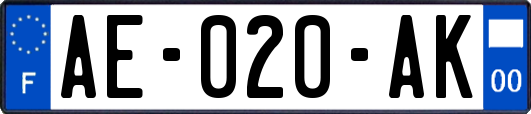 F

AE-020-AK

00